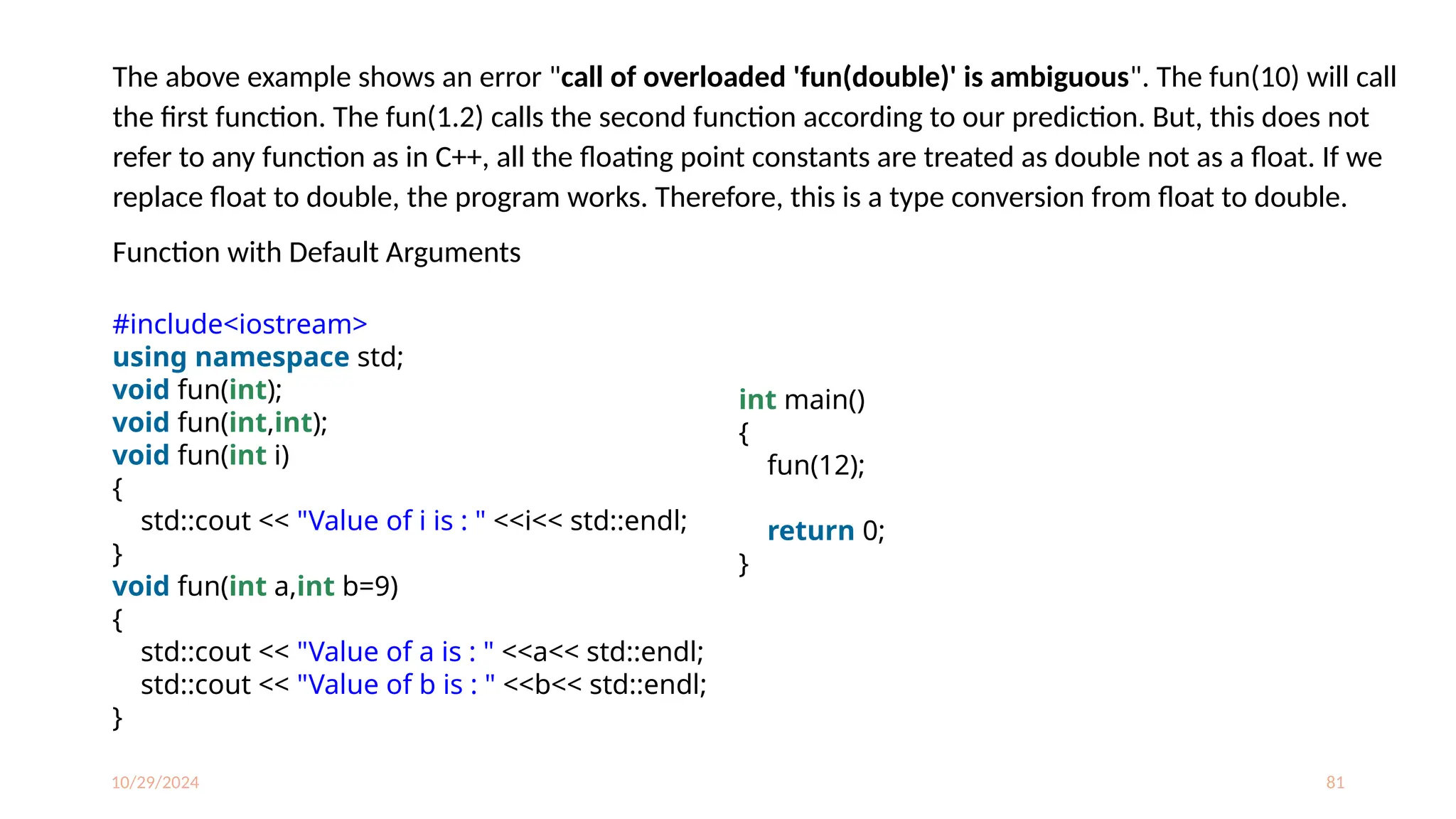 The above example shows an error "call of overloaded 'fun(double)' is ambiguous". The fun(10) will call the first function. The fun(1.2) calls the second function according to our prediction. But, this does not refer to any function as in C++, all the floating point constants are treated as double not as a float. If we replace float to double, the program works. Therefore, this is a type conversion from float to double.

Function with Default Arguments

#include<iostream>
using namespace std;
void fun(int);
void fun(int,int);
void fun(int i)
{
 std::cout << "Value of i is : " <<i<< std::endl;
}
void fun(int a,int b=9)
{
 std::cout << "Value of a is : " <<a<< std::endl;
 std::cout << "Value of b is : " <<b<< std::endl;
}

int main()
{
 fun(12);

 return 0;
}

10/29/2024

81